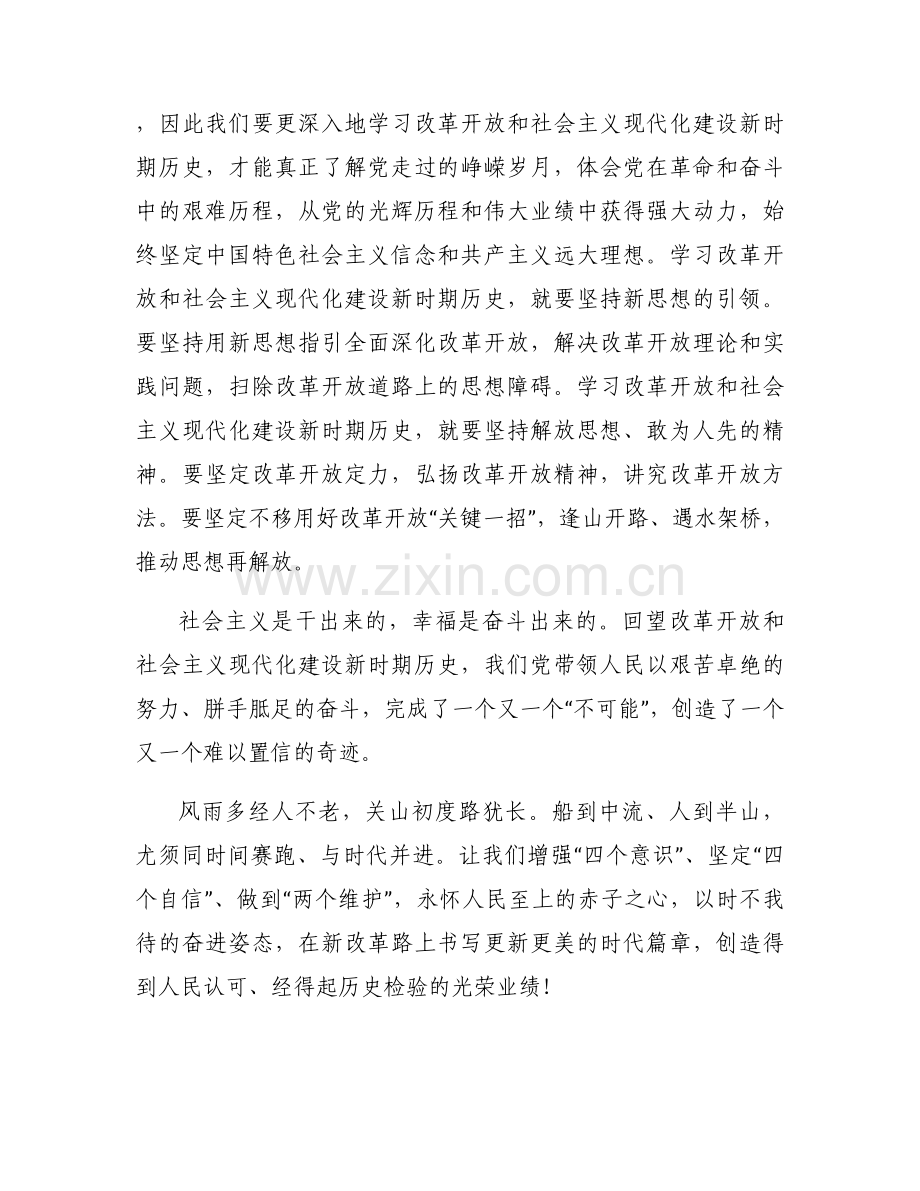 ，因此我们要更深入地学习改革开放和社会主义现代化建设新时期历史，才能真正了解党走过的峥嵘岁月，体会党在革命和奋斗中的艰难历程，从党的光辉历程和伟大业绩中获得强大动力，始终坚定中国特色社会主义信念和共产主义远大理想。学习改革开放和社会主义现代化建设新时期历史，就要坚持新思想的引领。要坚持用新思想指引全面深化改革开放，解决改革开放理论和实践问题，扫除改革开放道路上的思想障碍。学习改革开放和社会主义现代化建设新时期历史，就要坚持解放思想、敢为人先的精神。要坚定改革开放定力，弘扬改革开放精神，讲究改革开放方法。要坚定不移用好改革开放“关键一招”，逢山开路、遇水架桥，推动思想再解放。

www.zixin.com.cn

社会主义是干出来的，幸福是奋斗出来的。回望改革开放和社会主义现代化建设新时期历史，我们党带领人民以艰苦卓绝的努力、胼手胝足的奋斗，完成了一个又一个“不可能”，创造了一个又一个难以置信的奇迹。

风雨多经人不老，关山初度路犹长。船到中流、人到半山，尤须同时间赛跑、与时代并进。让我们增强“四个意识”、坚定“四个自信”、做到“两个维护”，永怀人民至上的赤子之心，以时不我待的奋进姿态，在新改革路上书写更新更美的时代篇章，创造得到人民认可、经得起历史检验的光荣业绩！